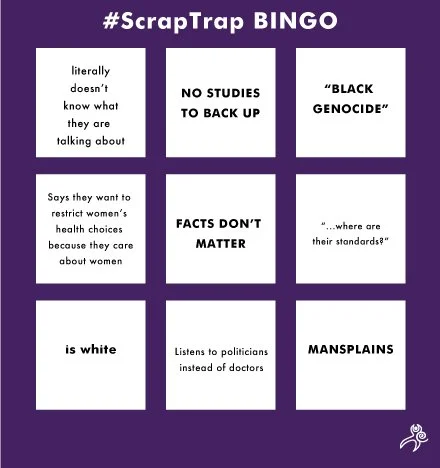 #ScrapTrap BINGO

| | | |
|---|---|---|
| literally doesn't know what they are talking about | NO STUDIES TO BACK UP | "BLACK GENOCIDE" |
| Says they want to restrict women's health choices because they care about women | FACTS DON'T MATTER | "...where are their standards?" |
| is white | Listens to politicians instead of doctors | MANSPLAINS |